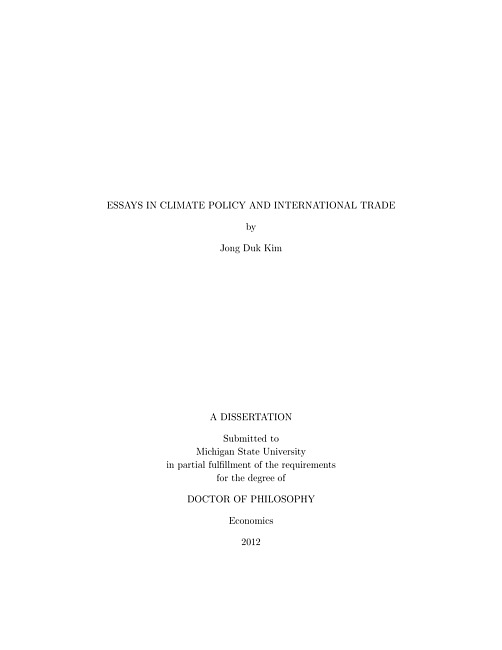 ESSAYS IN CLIMATE POLICY AND INTERNATIONAL TRADE

by

Jong Duk Kim

A DISSERTATION

Submitted to
Michigan State University
in partial fulfillment of the requirements
for the degree of

DOCTOR OF PHILOSOPHY

Economics

2012